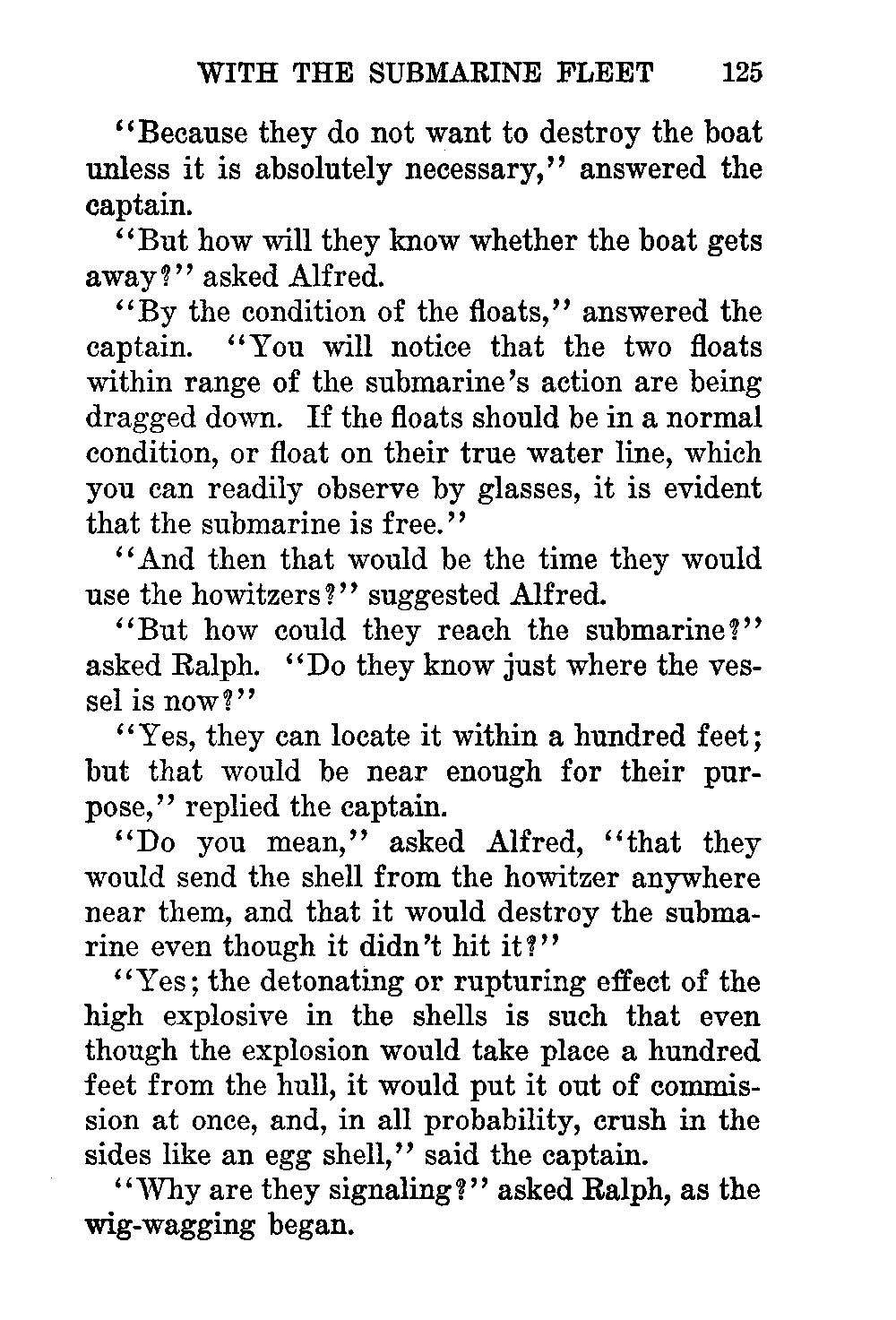 WITH THE SUBMARINE FLEET 125

"Because they do not want to destroy the boat unless it is absolutely necessary," answered the captain.

"But how will they know whether the boat gets away?" asked Alfred.

"By the condition of the floats," answered the captain. "You will notice that the two floats within range of the submarine's action are being dragged down. If the floats should be in a normal condition, or float on their true water line, which you can readily observe by glasses, it is evident that the submarine is free."

"And then that would be the time they would use the howitzers?" suggested Alfred.

"But how could they reach the submarine?" asked Ralph. "Do they know just where the vessel is now?"

"Yes, they can locate it within a hundred feet; but that would be near enough for their purpose," replied the captain.

"Do you mean," asked Alfred, "that they would send the shell from the howitzer anywhere near them, and that it would destroy the submarine even though it didn't hit it?"

"Yes; the detonating or rupturing effect of the high explosive in the shells is such that even though the explosion would take place a hundred feet from the hull, it would put it out of commission at once, and, in all probability, crush in the sides like an egg shell," said the captain.

"Why are they signaling?" asked Ralph, as the wig-wagging began.